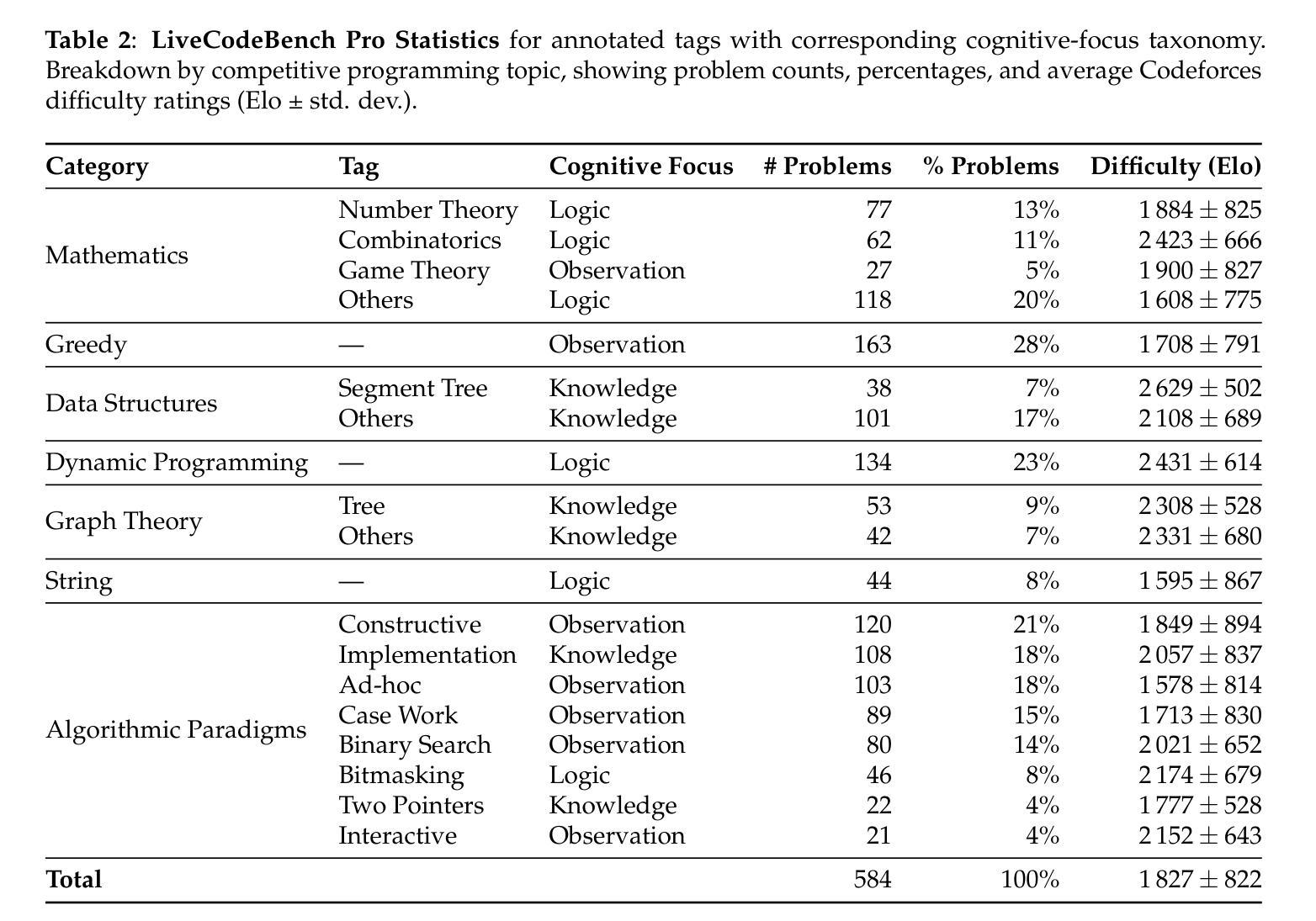 **Table 2**: **LiveCodeBench Pro Statistics** for annotated tags with corresponding cognitive-focus taxonomy. Breakdown by competitive programming topic, showing problem counts, percentages, and average Codeforces difficulty ratings (Elo ± std. dev.).

| Category | Tag | Cognitive Focus | # Problems | % Problems | Difficulty (Elo) |
|---|---|---|---|---|---|
| Mathematics | Number Theory | Logic | 77 | 13% | $1\,884 \pm 825$ |
| | Combinatorics | Logic | 62 | 11% | $2\,423 \pm 666$ |
| | Game Theory | Observation | 27 | 5% | $1\,900 \pm 827$ |
| | Others | Logic | 118 | 20% | $1\,608 \pm 775$ |
| Greedy | — | Observation | 163 | 28% | $1\,708 \pm 791$ |
| Data Structures | Segment Tree | Knowledge | 38 | 7% | $2\,629 \pm 502$ |
| | Others | Knowledge | 101 | 17% | $2\,108 \pm 689$ |
| Dynamic Programming | — | Logic | 134 | 23% | $2\,431 \pm 614$ |
| Graph Theory | Tree | Knowledge | 53 | 9% | $2\,308 \pm 528$ |
| | Others | Knowledge | 42 | 7% | $2\,331 \pm 680$ |
| String | — | Logic | 44 | 8% | $1\,595 \pm 867$ |
| Algorithmic Paradigms | Constructive | Observation | 120 | 21% | $1\,849 \pm 894$ |
| | Implementation | Knowledge | 108 | 18% | $2\,057 \pm 837$ |
| | Ad-hoc | Observation | 103 | 18% | $1\,578 \pm 814$ |
| | Case Work | Observation | 89 | 15% | $1\,713 \pm 830$ |
| | Binary Search | Observation | 80 | 14% | $2\,021 \pm 652$ |
| | Bitmasking | Logic | 46 | 8% | $2\,174 \pm 679$ |
| | Two Pointers | Knowledge | 22 | 4% | $1\,777 \pm 528$ |
| | Interactive | Observation | 21 | 4% | $2\,152 \pm 643$ |
| **Total** | | | 584 | 100% | $1\,827 \pm 822$ |